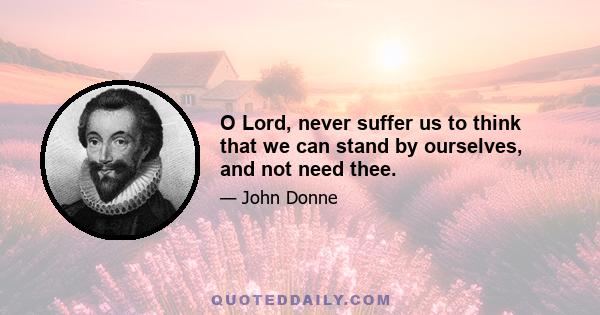 O Lord, never suffer us to think that we can stand by ourselves, and not need thee.

— John Donne

QUOTEDDAILY.COM